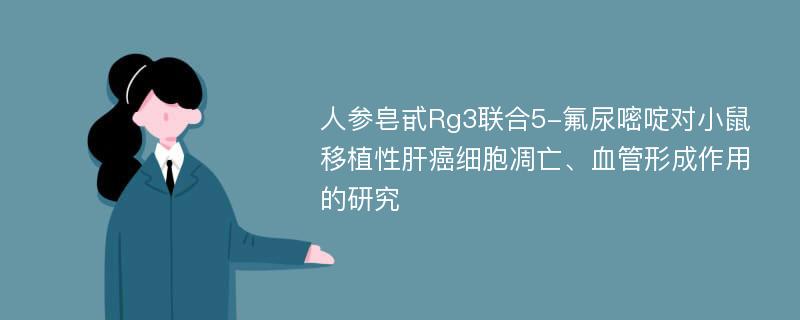 人参皂甙Rg3联合5-氟尿嘧啶对小鼠移植性肝癌细胞凋亡、血管形成作用的研究